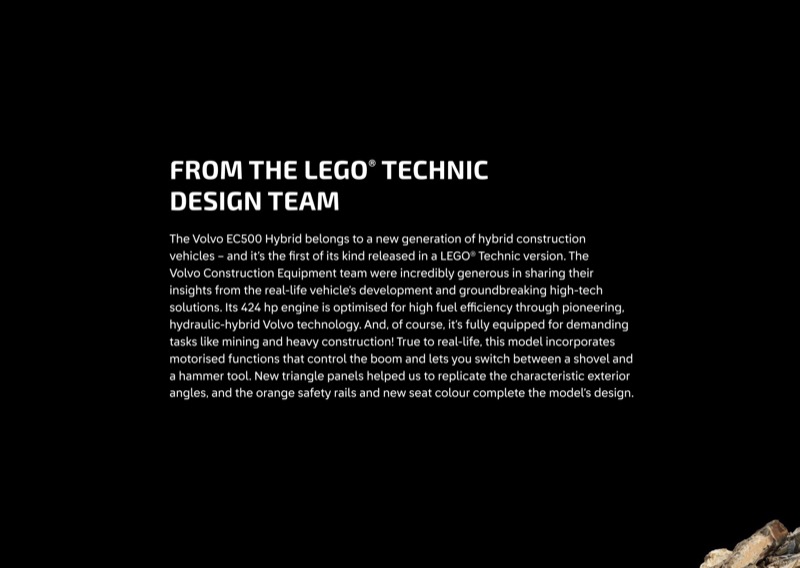 FROM THE LEGO® TECHNIC DESIGN TEAM

The Volvo EC500 Hybrid belongs to a new generation of hybrid construction vehicles – and it's the first of its kind released in a LEGO® Technic version. The Volvo Construction Equipment team were incredibly generous in sharing their insights from the real-life vehicle's development and groundbreaking high-tech solutions. Its 424 hp engine is optimised for high fuel efficiency through pioneering, hydraulic-hybrid Volvo technology. And, of course, it's fully equipped for demanding tasks like mining and heavy construction! True to real-life, this model incorporates motorised functions that control the boom and lets you switch between a shovel and a hammer tool. New triangle panels helped us to replicate the characteristic exterior angles, and the orange safety rails and new seat colour complete the model's design.